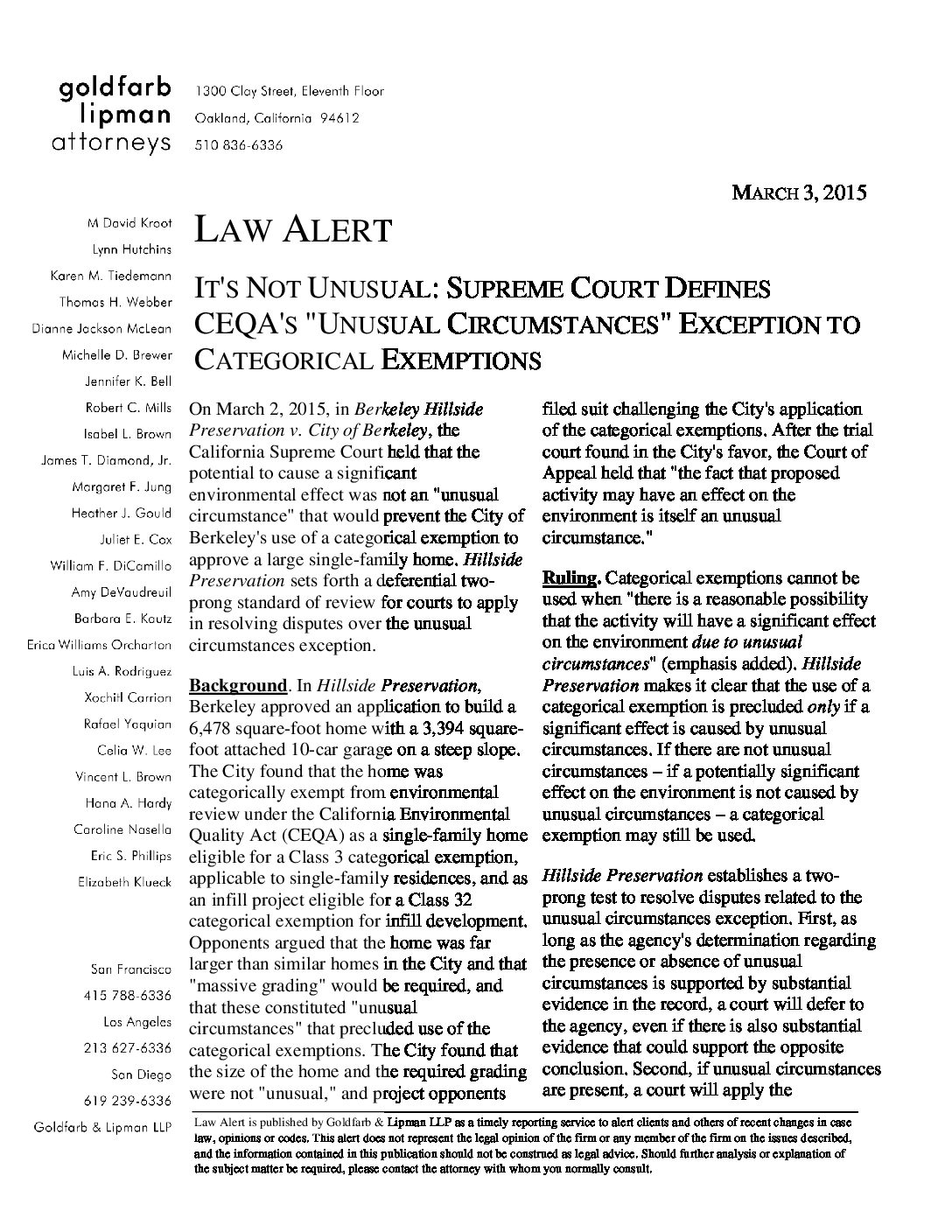 goldfarb
lipman
attorneys

1300 Clay Street, Eleventh Floor
Oakland, California 94612
510 836-6336

MARCH 3, 2015

M David Kroot
Lynn Hutchins
Karen M. Tiedemann
Thomas H. Webber
Dianne Jackson McLean
Michelle D. Brewer
Jennifer K. Bell
Robert C. Mills
Isabel L. Brown
James T. Diamond, Jr.
Margaret F. Jung
Heather J. Gould
Juliet E. Cox
William F. DiCamillo
Amy DeVaudreuil
Barbara E. Kautz
Erica Williams Orcharton
Luis A. Rodriguez
Xochitl Carrion
Rafael Yaquian
Celia W. Lee
Vincent L. Brown
Hana A. Hardy
Caroline Nasella
Eric S. Phillips
Elizabeth Klueck

San Francisco
415 788-6336
Los Angeles
213 627-6336
San Diego
619 239-6336
Goldfarb & Lipman LLP

LAW ALERT

IT'S NOT UNUSUAL: SUPREME COURT DEFINES CEQA'S "UNUSUAL CIRCUMSTANCES" EXCEPTION TO CATEGORICAL EXEMPTIONS

On March 2, 2015, in Berkeley Hillside Preservation v. City of Berkeley, the California Supreme Court held that the potential to cause a significant environmental effect was not an "unusual circumstance" that would prevent the City of Berkeley's use of a categorical exemption to approve a large single-family home. Hillside Preservation sets forth a deferential two-prong standard of review for courts to apply in resolving disputes over the unusual circumstances exception.

Background. In Hillside Preservation, Berkeley approved an application to build a 6,478 square-foot home with a 3,394 square-foot attached 10-car garage on a steep slope. The City found that the home was categorically exempt from environmental review under the California Environmental Quality Act (CEQA) as a single-family home eligible for a Class 3 categorical exemption, applicable to single-family residences, and as an infill project eligible for a Class 32 categorical exemption for infill development. Opponents argued that the home was far larger than similar homes in the City and that "massive grading" would be required, and that these constituted "unusual circumstances" that precluded use of the categorical exemptions. The City found that the size of the home and the required grading were not "unusual," and project opponents filed suit challenging the City's application of the categorical exemptions. After the trial court found in the City's favor, the Court of Appeal held that "the fact that proposed activity may have an effect on the environment is itself an unusual circumstance."

Ruling. Categorical exemptions cannot be used when "there is a reasonable possibility that the activity will have a significant effect on the environment due to unusual circumstances" (emphasis added). Hillside Preservation makes it clear that the use of a categorical exemption is precluded only if a significant effect is caused by unusual circumstances. If there are not unusual circumstances – if a potentially significant effect on the environment is not caused by unusual circumstances – a categorical exemption may still be used.

Hillside Preservation establishes a two-prong test to resolve disputes related to the unusual circumstances exception. First, as long as the agency's determination regarding the presence or absence of unusual circumstances is supported by substantial evidence in the record, a court will defer to the agency, even if there is also substantial evidence that could support the opposite conclusion. Second, if unusual circumstances are present, a court will apply the

Law Alert is published by Goldfarb & Lipman LLP as a timely reporting service to alert clients and others of recent changes in case law, opinions or codes. This alert does not represent the legal opinion of the firm or any member of the firm on the issues described, and the information contained in this publication should not be construed as legal advice. Should further analysis or explanation of the subject matter be required, please contact the attorney with whom you normally consult.